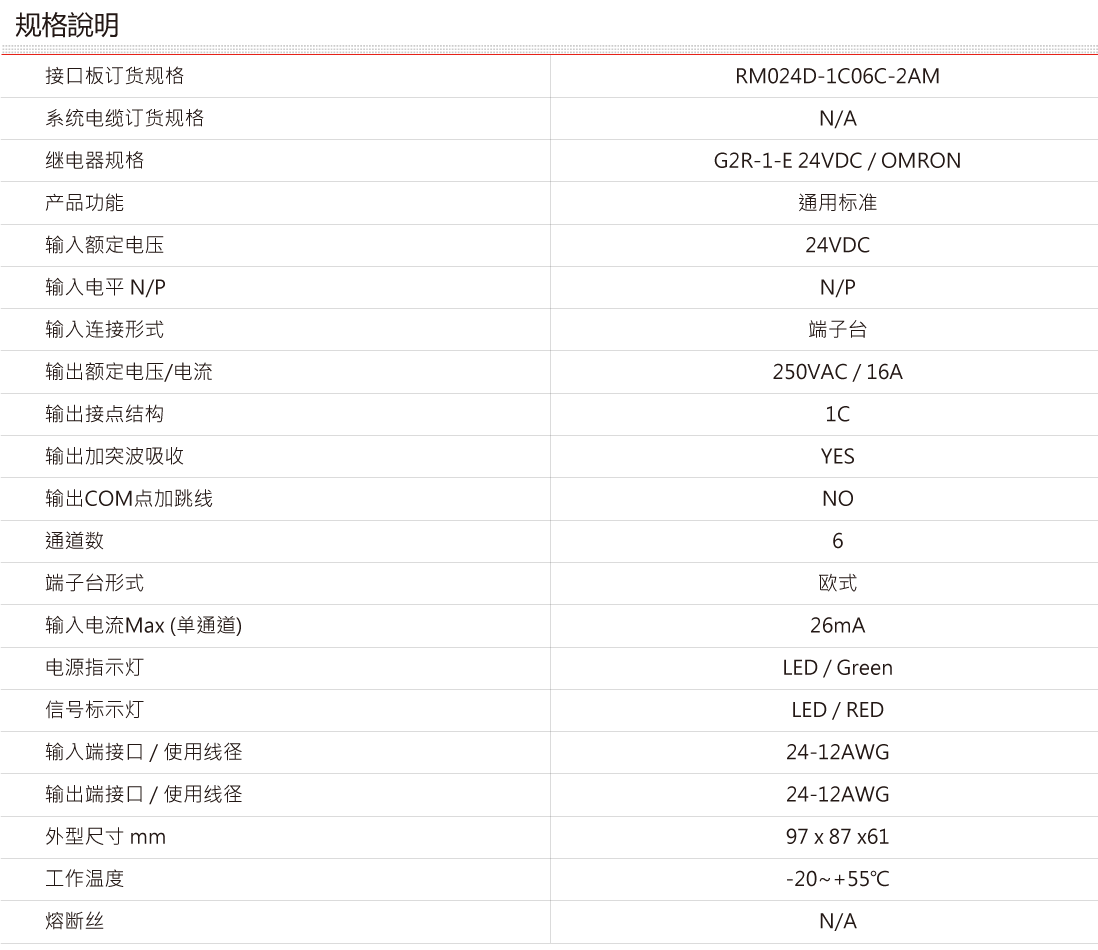 规格說明

| 接口板订货规格 | RM024D-1C06C-2AM |
|---|---|
| 系统电缆订货规格 | N/A |
| 继电器规格 | G2R-1-E 24VDC / OMRON |
| 产品功能 | 通用标准 |
| 输入额定电压 | 24VDC |
| 输入电平 N/P | N/P |
| 输入连接形式 | 端子台 |
| 输出额定电压/电流 | 250VAC / 16A |
| 输出接点结构 | 1C |
| 输出加突波吸收 | YES |
| 输出COM点加跳线 | NO |
| 通道数 | 6 |
| 端子台形式 | 欧式 |
| 输入电流Max (单通道) | 26mA |
| 电源指示灯 | LED / Green |
| 信号标示灯 | LED / RED |
| 输入端接口 / 使用线径 | 24-12AWG |
| 输出端接口 / 使用线径 | 24-12AWG |
| 外型尺寸 mm | 97 x 87 x61 |
| 工作温度 | -20~+55℃ |
| 熔断丝 | N/A |